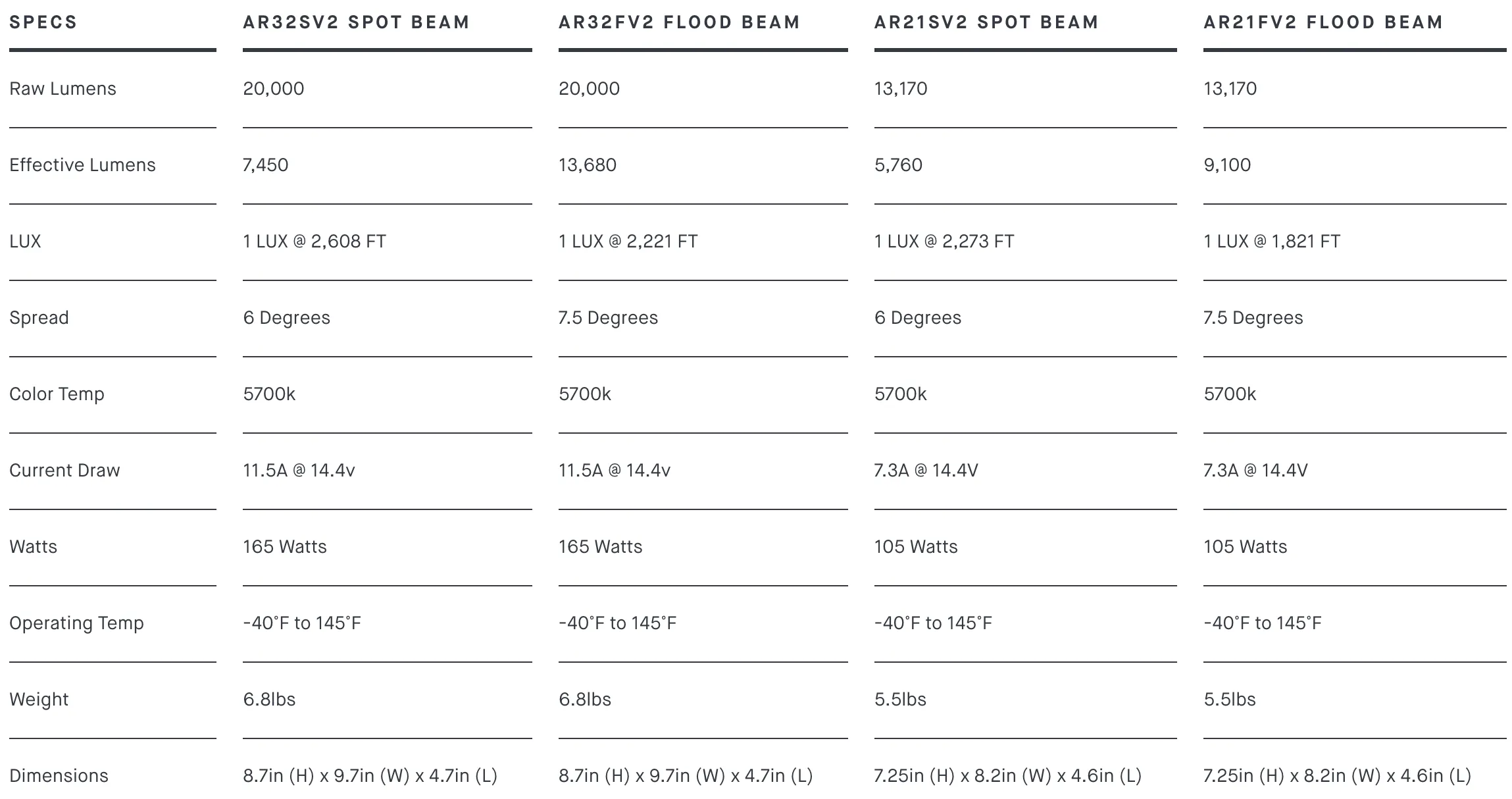 | SPECS | AR32SV2 SPOT BEAM | AR32FV2 FLOOD BEAM | AR21SV2 SPOT BEAM | AR21FV2 FLOOD BEAM |
|---|---|---|---|---|
| Raw Lumens | 20,000 | 20,000 | 13,170 | 13,170 |
| Effective Lumens | 7,450 | 13,680 | 5,760 | 9,100 |
| LUX | 1 LUX @ 2,608 FT | 1 LUX @ 2,221 FT | 1 LUX @ 2,273 FT | 1 LUX @ 1,821 FT |
| Spread | 6 Degrees | 7.5 Degrees | 6 Degrees | 7.5 Degrees |
| Color Temp | 5700k | 5700k | 5700k | 5700k |
| Current Draw | 11.5A @ 14.4v | 11.5A @ 14.4v | 7.3A @ 14.4V | 7.3A @ 14.4V |
| Watts | 165 Watts | 165 Watts | 105 Watts | 105 Watts |
| Operating Temp | -40°F to 145°F | -40°F to 145°F | -40°F to 145°F | -40°F to 145°F |
| Weight | 6.8lbs | 6.8lbs | 5.5lbs | 5.5lbs |
| Dimensions | 8.7in (H) x 9.7in (W) x 4.7in (L) | 8.7in (H) x 9.7in (W) x 4.7in (L) | 7.25in (H) x 8.2in (W) x 4.6in (L) | 7.25in (H) x 8.2in (W) x 4.6in (L) |